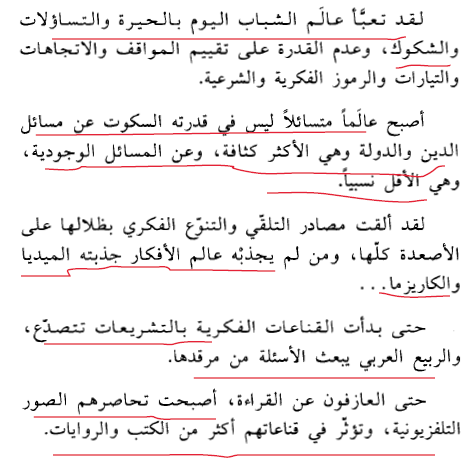 لقد تعبَّأ عالَم الشباب اليوم بالحيرة والتساؤلات والشكوك، وعدم القدرة على تقييم المواقف والاتجاهات والتيارات والرموز الفكرية والشرعية.

أصبح عالَماً متسائلاً ليس في قدرته السكوت عن مسائل الدين والدولة وهي الأكثر كثافة، وعن المسائل الوجودية، وهي الأقل نسبياً.

لقد ألقت مصادر التلقّي والتنوّع الفكري بظلالها على الأصعدة كلّها، ومن لم يجذبْه عالم الأفكار جذبته الميديا والكاريزما. . .

حتى بدأت القناعات الفكرية بالتشريعات تتصدّع، والربيع العربي يبعث الأسئلة من مرقدها.

حتى العازفون عن القراءة، أصبحت تحاصرهم الصور التلفزيونية، وتؤثّر في قناعاتهم أكثر من الكتب والروايات.